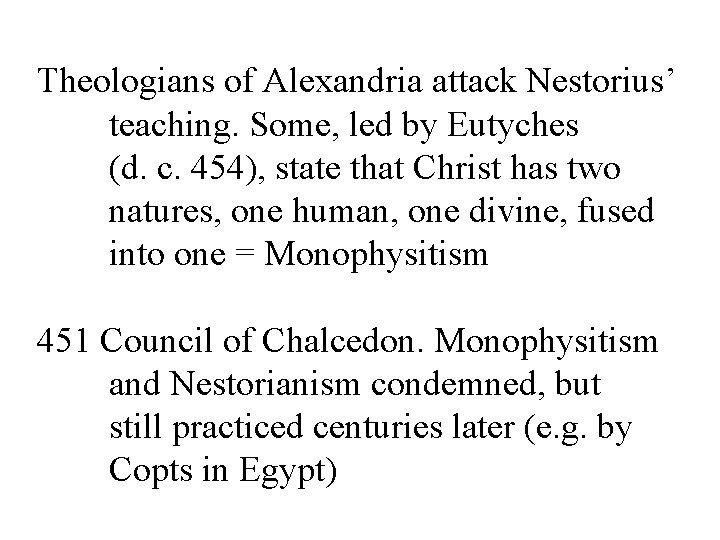 Theologians of Alexandria attack Nestorius' teaching. Some, led by Eutyches (d. c. 454), state that Christ has two natures, one human, one divine, fused into one = Monophysitism

451 Council of Chalcedon. Monophysitism and Nestorianism condemned, but still practiced centuries later (e.g. by Copts in Egypt)